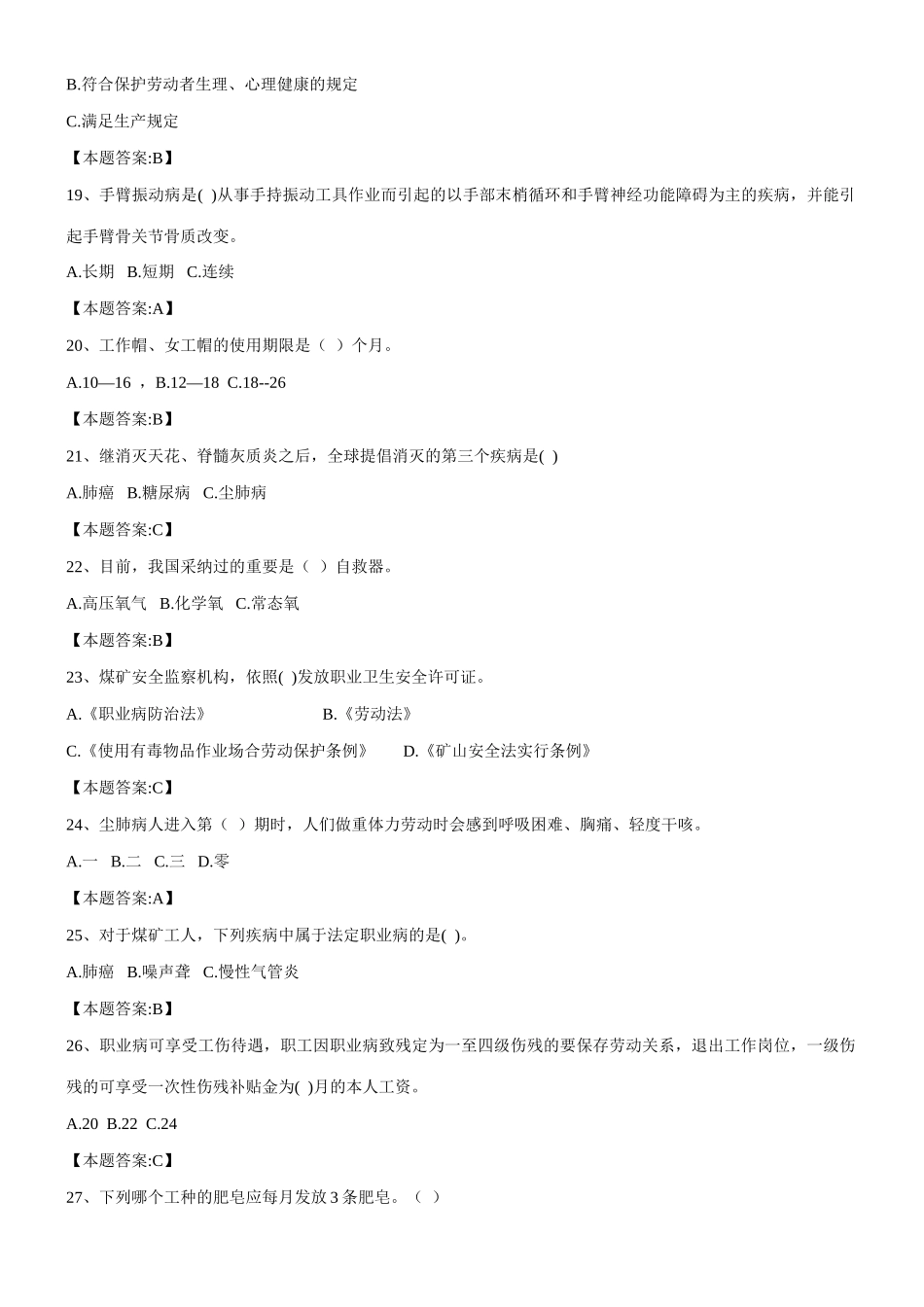 B.符合保护劳动者生理、心理健康的规定

C.满足生产规定

【本题答案:B】

19、手臂振动病是( )从事手持振动工具作业而引起的以手部末梢循环和手臂神经功能障碍为主的疾病，并能引起手臂骨关节骨质改变。

A.长期 B.短期 C.连续

【本题答案:A】

20、工作帽、女工帽的使用期限是（ ）个月。

A.10—16 ，B.12—18 C.18--26

【本题答案:B】

21、继消灭天花、脊髓灰质炎之后，全球提倡消灭的第三个疾病是( )

A.肺癌 B.糖尿病 C.尘肺病

【本题答案:C】

22、目前，我国采纳过的重要是（ ）自救器。

A.高压氧气 B.化学氧 C.常态氧

【本题答案:B】

23、煤矿安全监察机构，依照( )发放职业卫生安全许可证。

A.《职业病防治法》 B.《劳动法》

C.《使用有毒物品作业场合劳动保护条例》 D.《矿山安全法实行条例》

【本题答案:C】

24、尘肺病人进入第（ ）期时，人们做重体力劳动时会感到呼吸困难、胸痛、轻度干咳。

A.一 B.二 C.三 D.零

【本题答案:A】

25、对于煤矿工人，下列疾病中属于法定职业病的是( )。

A.肺癌 B.噪声聋 C.慢性气管炎

【本题答案:B】

26、职业病可享受工伤待遇，职工因职业病致残定为一至四级伤残的要保存劳动关系，退出工作岗位，一级伤残的可享受一次性伤残补贴金为( )月的本人工资。

A.20 B.22 C.24

【本题答案:C】

27、下列哪个工种的肥皂应每月发放 3 条肥皂。（ ）